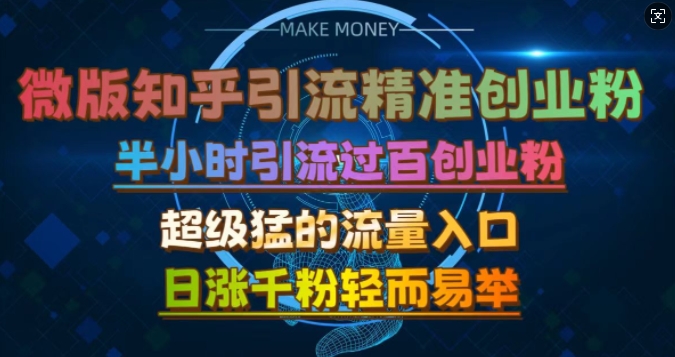 MAKE MONEY

微版知乎引流精准创业粉

半小时引流过百创业粉

超级猛的流量入口

日涨千粉轻而易举